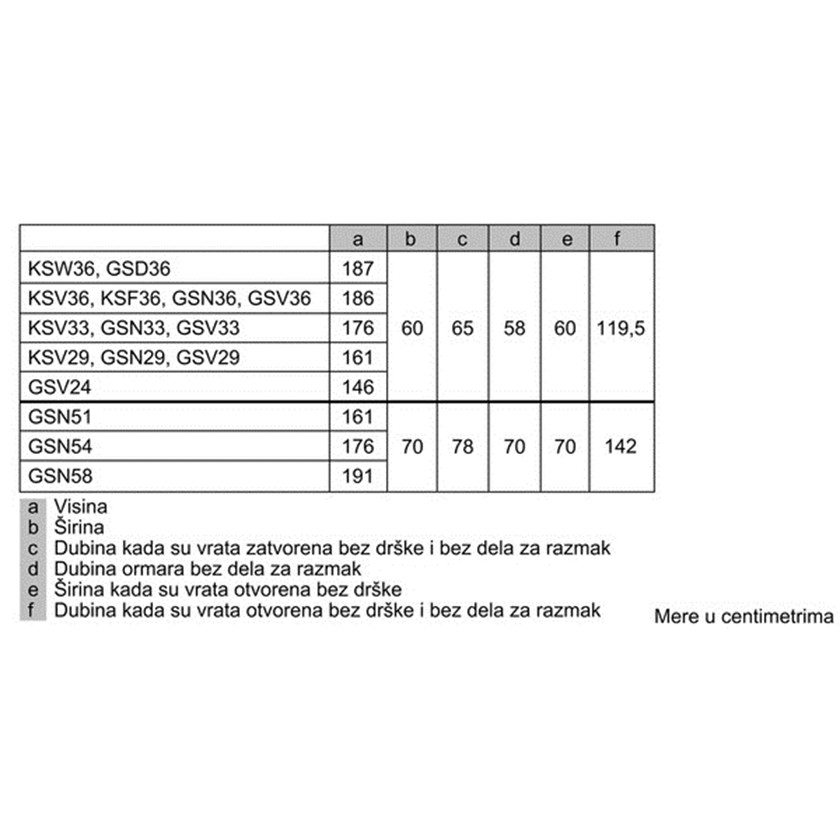 | | a | b | c | d | e | f |
|---|---|---|---|---|---|---|
| KSW36, GSD36 | 187 | 60 | 65 | 58 | 60 | 119,5 |
| KSV36, KSF36, GSN36, GSV36 | 186 | | | | | |
| KSV33, GSN33, GSV33 | 176 | | | | | |
| KSV29, GSN29, GSV29 | 161 | | | | | |
| GSV24 | 146 | | | | | |
| GSN51 | 161 | 70 | 78 | 70 | 70 | 142 |
| GSN54 | 176 | | | | | |
| GSN58 | 191 | | | | | |

a Visina
b Širina
c Dubina kada su vrata zatvorena bez drške i bez dela za razmak
d Dubina ormara bez dela za razmak
e Širina kada su vrata otvorena bez drške
f Dubina kada su vrata otvorena bez drške i bez dela za razmak

Mere u centimetrima